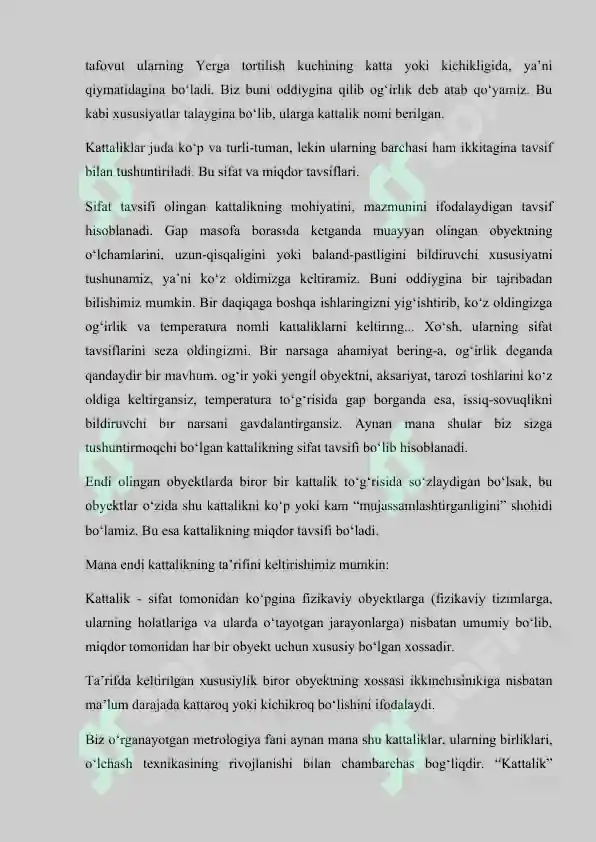 tafovut ularning Yerga tortilish kuchining katta yoki kichikligida, ya'ni qiymatidagina bo'ladi. Biz buni oddiygina qilib og'irlik deb atab qo'yamiz. Bu kabi xususiyatlar talaygina bo'lib, ularga kattalik nomi berilgan.

Kattaliklar juda ko'p va turli-tuman, lekin ularning barchasi ham ikkitagina tavsif bilan tushuntiriladi. Bu sifat va miqdor tavsiflari.

Sifat tavsifi olingan kattalikning mohiyatini, mazmunini ifodalaydigan tavsif hisoblanadi. Gap masofa borasida ketganda muayyan olingan obyektning o'lchamlarini, uzun-qisqaligini yoki baland-pastligini bildiruvchi xususiyatni tushunamiz, ya'ni ko'z oldimizga keltiramiz. Buni oddiygina bir tajribadan bilishimiz mumkin. Bir daqiqaga boshqa ishlaringizni yig'ishtirib, ko'z oldingizga og'irlik va temperatura nomli kattaliklarni keltiring... Xo'sh, ularning sifat tavsiflarini seza oldingizmi. Bir narsaga ahamiyat bering-a, og'irlik deganda qandaydir bir mavhum, og'ir yoki yengil obyektni, aksariyat, tarozi toshlarini ko'z oldiga keltirgansiz, temperatura to'g'risida gap borganda esa, issiq-sovuqlikni bildiruvchi bir narsani gavdalantirgansiz. Aynan mana shular biz sizga tushuntirmoqchi bo'lgan kattalikning sifat tavsifi bo'lib hisoblanadi.

Endi olingan obyektlarda biror bir kattalik to'g'risida so'zlaydigan bo'lsak, bu obyektlar o'zida shu kattalikni ko'p yoki kam "mujassamlashtirganligini" shohidi bo'lamiz. Bu esa kattalikning miqdor tavsifi bo'ladi.

Mana endi kattalikning ta'rifini keltirishimiz mumkin:

Kattalik - sifat tomonidan ko'pgina fizikaviy obyektlarga (fizikaviy tizimlarga, ularning holatlariga va ularda o'tayotgan jarayonlarga) nisbatan umumiy bo'lib, miqdor tomonidan har bir obyekt uchun xususiy bo'lgan xossadir.

Ta'rifda keltirilgan xususiylik biror obyektning xossasi ikkinchisinikiga nisbatan ma'lum darajada kattaroq yoki kichikroq bo'lishini ifodalaydi.

Biz o'rganayotgan metrologiya fani aynan mana shu kattaliklar, ularning birliklari, o'lchash texnikasining rivojlanishi bilan chambarchas bog'liqdir. "Kattalik"